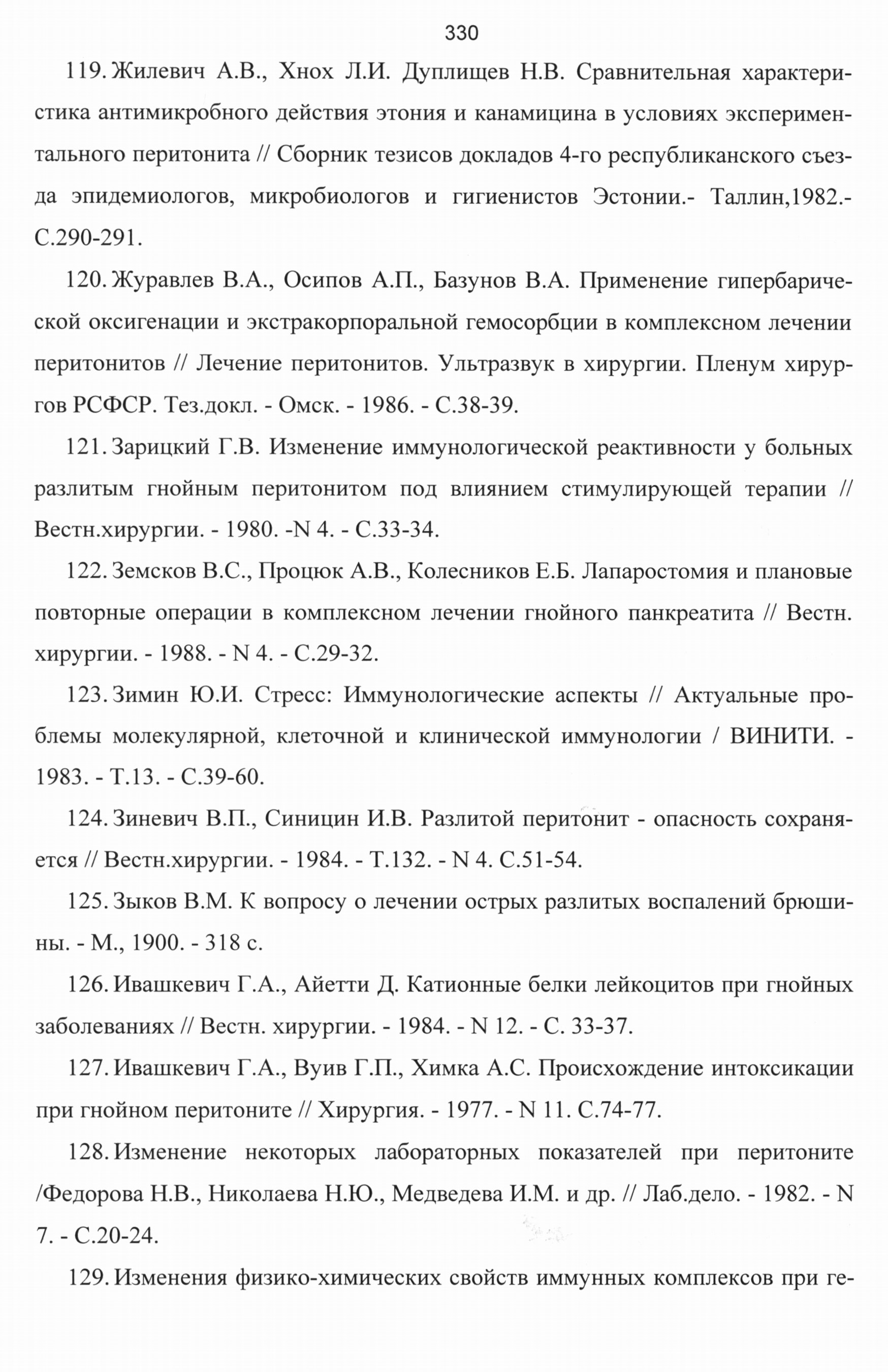 330

119. Жилевич А.В., Хнох Л.И. Дуплищев Н.В. Сравнительная характеристика антимикробного действия этония и канамицина в условиях экспериментального перитонита // Сборник тезисов докладов 4-го республиканского съезда эпидемиологов, микробиологов и гигиенистов Эстонии.- Таллин,1982.- С.290-291.

120. Журавлев В.А., Осипов А.П., Базунов В.А. Применение гипербарической оксигенации и экстракорпоральной гемосорбции в комплексном лечении перитонитов // Лечение перитонитов. Ультразвук в хирургии. Пленум хирургов РСФСР. Тез.докл. - Омск. - 1986. - С.38-39.

121. Зарицкий Г.В. Изменение иммунологической реактивности у больных разлитым гнойным перитонитом под влиянием стимулирующей терапии // Вестн.хирургии. - 1980. -N 4. - С.33-34.

122. Земсков В.С., Процюк А.В., Колесников Е.Б. Лапаростомия и плановые повторные операции в комплексном лечении гнойного панкреатита // Вестн. хирургии. - 1988. - N 4. - С.29-32.

123. Зимин Ю.И. Стресс: Иммунологические аспекты // Актуальные проблемы молекулярной, клеточной и клинической иммунологии / ВИНИТИ. - 1983. - Т.13. - С.39-60.

124. Зиневич В.П., Синицин И.В. Разлитой перитонит - опасность сохраняется // Вестн.хирургии. - 1984. - Т.132. - N 4. С.51-54.

125. Зыков В.М. К вопросу о лечении острых разлитых воспалений брюшины. - М., 1900. - 318 с.

126. Ивашкевич Г.А., Айетти Д. Катионные белки лейкоцитов при гнойных заболеваниях // Вестн. хирургии. - 1984. - N 12. - С. 33-37.

127. Ивашкевич Г.А., Вуив Г.П., Химка А.С. Происхождение интоксикации при гнойном перитоните // Хирургия. - 1977. - N 11. С.74-77.

128. Изменение некоторых лабораторных показателей при перитоните /Федорова Н.В., Николаева Н.Ю., Медведева И.М. и др. // Лаб.дело. - 1982. - N 7. - С.20-24.

129. Изменения физико-химических свойств иммунных комплексов при ге-